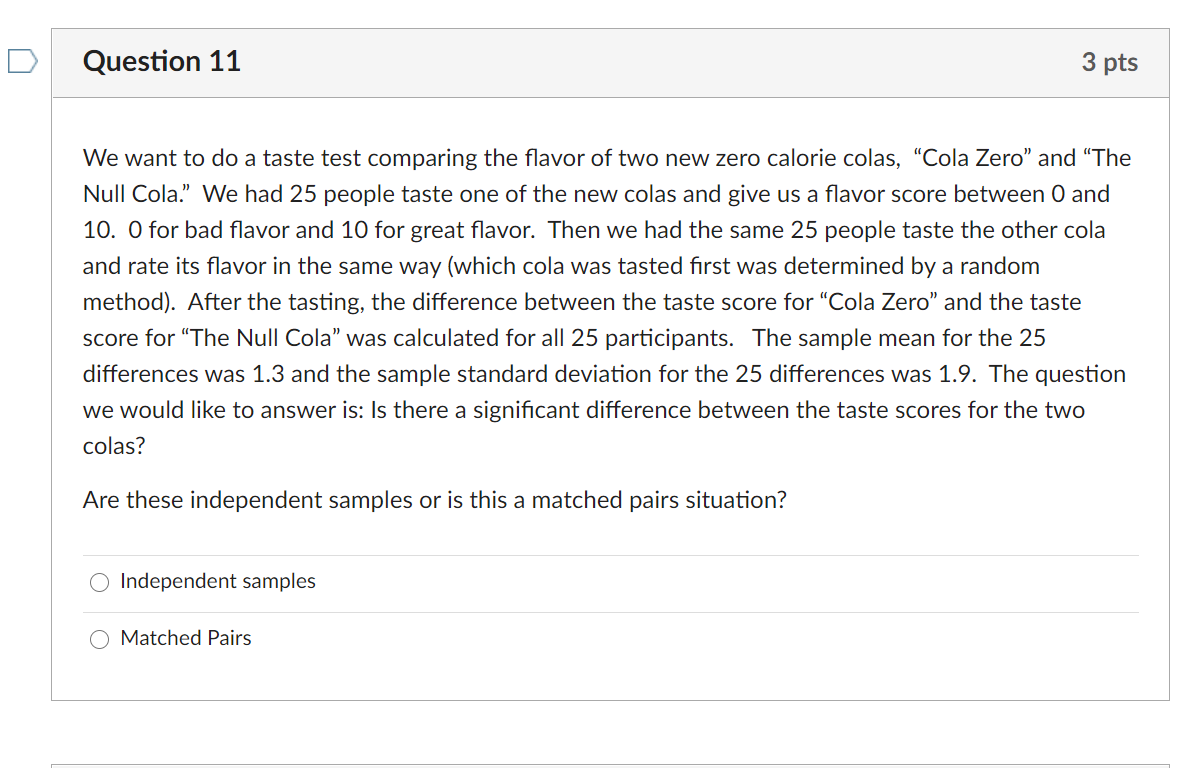 Question 11

3 pts

We want to do a taste test comparing the flavor of two new zero calorie colas, “Cola Zero” and “The Null Cola.” We had 25 people taste one of the new colas and give us a flavor score between 0 and 10. 0 for bad flavor and 10 for great flavor. Then we had the same 25 people taste the other cola and rate its flavor in the same way (which cola was tasted first was determined by a random method). After the tasting, the difference between the taste score for “Cola Zero” and the taste score for “The Null Cola” was calculated for all 25 participants. The sample mean for the 25 differences was 1.3 and the sample standard deviation for the 25 differences was 1.9. The question we would like to answer is: Is there a significant difference between the taste scores for the two colas?

Are these independent samples or is this a matched pairs situation?

Independent samples

Matched Pairs